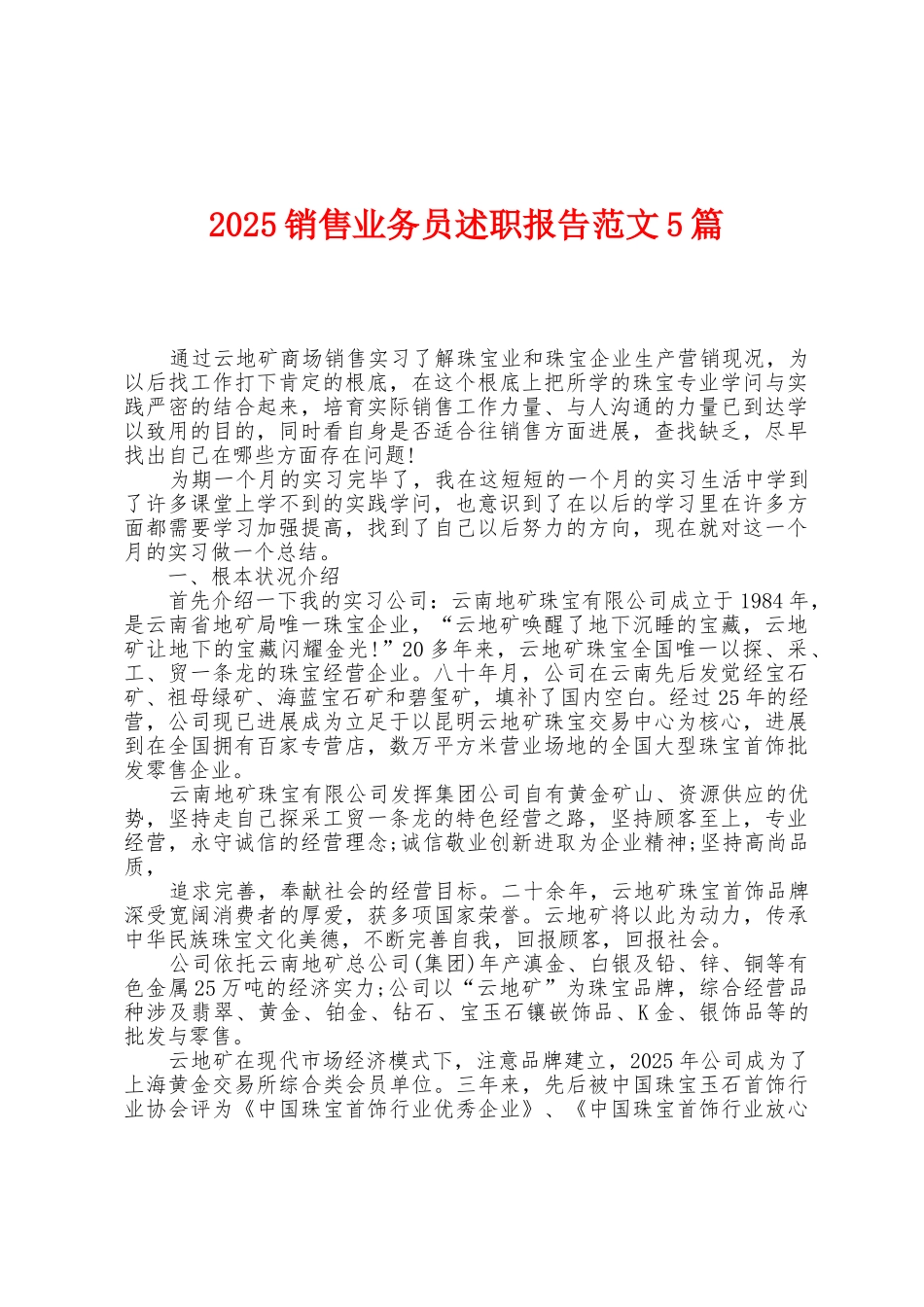 2025销售业务员述职报告范文5篇

通过云地矿商场销售实习了解珠宝业和珠宝企业生产营销现况，为以后找工作打下肯定的根底，在这个根底上把所学的珠宝专业学问与实践严密的结合起来，培育实际销售工作力量、与人沟通的力量已到达学以致用的目的，同时看自身是否适合往销售方面进展，查找缺乏，尽早找出自己在哪些方面存在问题!

为期一个月的实习完毕了，我在这短短的一个月的实习生活中学到了许多课堂上学不到的实践学问，也意识到了在以后的学习里在许多方面都需要学习加强提高，找到了自己以后努力的方向，现在就对这一个月的实习做一个总结。

一、根本状况介绍

首先介绍一下我的实习公司：云南地矿珠宝有限公司成立于1984年，是云南省地矿局唯一珠宝企业，“云地矿唤醒了地下沉睡的宝藏，云地矿让地下的宝藏闪耀金光!”20多年来，云地矿珠宝全国唯一以探、采、工、贸一条龙的珠宝经营企业。八十年月，公司在云南先后发觉经宝石矿、祖母绿矿、海蓝宝石矿和碧玺矿，填补了国内空白。经过25年的经营，公司现已进展成为立足于以昆明云地矿珠宝交易中心为核心，进展到在全国拥有百家专营店，数万平方米营业场地的全国大型珠宝首饰批发零售企业。

云南地矿珠宝有限公司发挥集团公司自有黄金矿山、资源供应的优势，坚持走自己探采工贸一条龙的特色经营之路，坚持顾客至上，专业经营，永守诚信的经营理念;诚信敬业创新进取为企业精神;坚持高尚品质，

追求完善，奉献社会的经营目标。二十余年，云地矿珠宝首饰品牌深受宽阔消费者的厚爱，获多项国家荣誉。云地矿将以此为动力，传承中华民族珠宝文化美德，不断完善自我，回报顾客，回报社会。

公司依托云南地矿总公司(集团)年产滇金、白银及铅、锌、铜等有色金属25万吨的经济实力;公司以“云地矿”为珠宝品牌，综合经营品种涉及翡翠、黄金、铂金、钻石、宝玉石镶嵌饰品、K金、银饰品等的批发与零售。

云地矿在现代市场经济模式下，注意品牌建立，2025年公司成为了上海黄金交易所综合类会员单位。三年来，先后被中国珠宝玉石首饰行业协会评为《中国珠宝首饰行业优秀企业》、《中国珠宝首饰行业放心